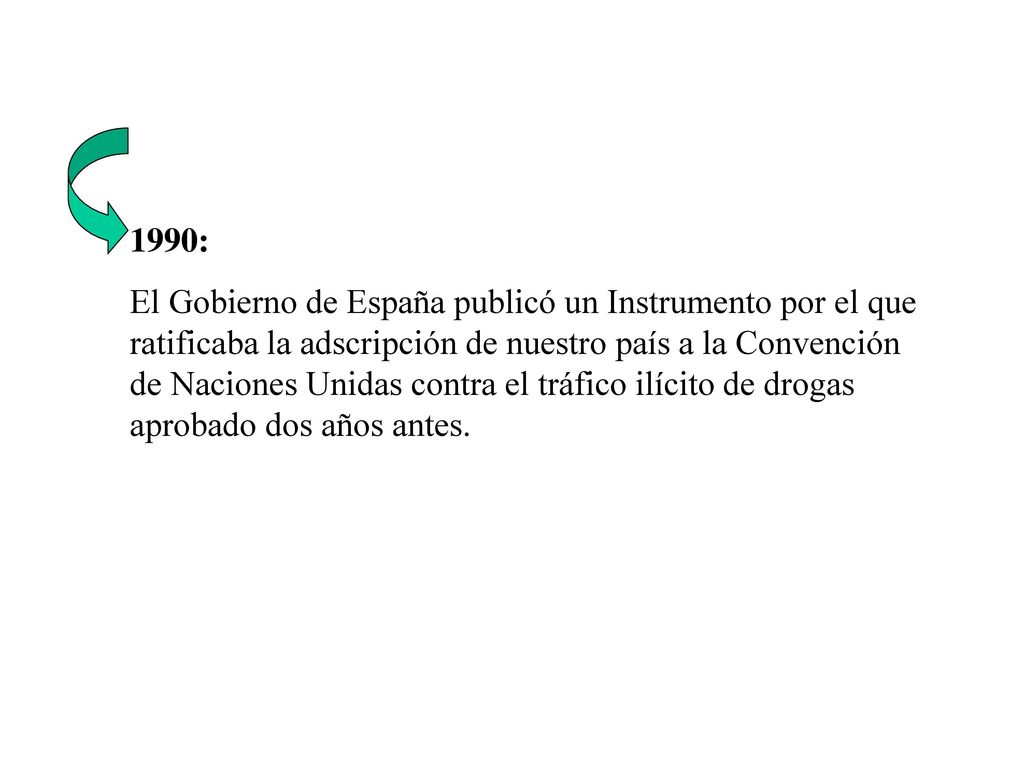 1990:

El Gobierno de España publicó un Instrumento por el que ratificaba la adscripción de nuestro país a la Convención de Naciones Unidas contra el tráfico ilícito de drogas aprobado dos años antes.